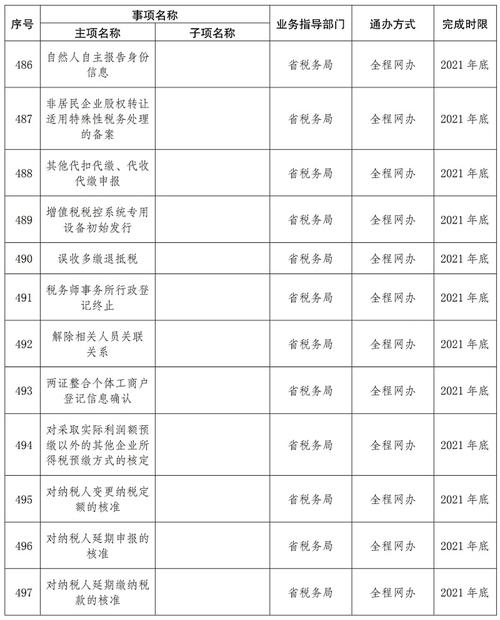 | 序号 | 事项名称 主项名称 | 事项名称 子项名称 | 业务指导部门 | 通办方式 | 完成时限 |
|---|---|---|---|---|---|
| 486 | 自然人自主报告身份信息 | | 省税务局 | 全程网办 | 2021 年底 |
| 487 | 非居民企业股权转让适用特殊性税务处理的备案 | | 省税务局 | 全程网办 | 2021 年底 |
| 488 | 其他代扣代缴、代收代缴申报 | | 省税务局 | 全程网办 | 2021 年底 |
| 489 | 增值税税控系统专用设备初始发行 | | 省税务局 | 全程网办 | 2021 年底 |
| 490 | 误收多缴退抵税 | | 省税务局 | 全程网办 | 2021 年底 |
| 491 | 税务师事务所行政登记终止 | | 省税务局 | 全程网办 | 2021 年底 |
| 492 | 解除相关人员关联关系 | | 省税务局 | 全程网办 | 2021 年底 |
| 493 | 两证整合个体工商户登记信息确认 | | 省税务局 | 全程网办 | 2021 年底 |
| 494 | 对采取实际利润额预缴以外的其他企业所得税预缴方式的核定 | | 省税务局 | 全程网办 | 2021 年底 |
| 495 | 对纳税人变更纳税定额的核准 | | 省税务局 | 全程网办 | 2021 年底 |
| 496 | 对纳税人延期申报的核准 | | 省税务局 | 全程网办 | 2021 年底 |
| 497 | 对纳税人延期缴纳税款的核准 | | 省税务局 | 全程网办 | 2021 年底 |